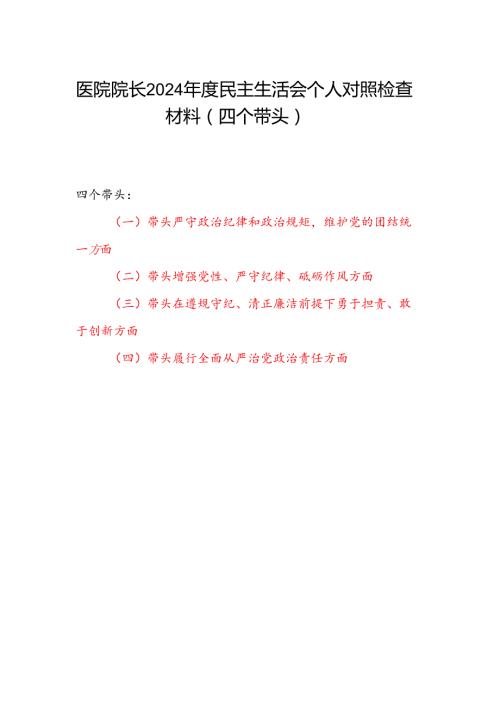 医院院长2024年度民主生活会个人对照检查材料（四个带头）

四个带头：

（一）带头严守政治纪律和政治规矩，维护党的团结统一方面

（二）带头增强党性、严守纪律、砥砺作风方面

（三）带头在遵规守纪、清正廉洁前提下勇于担责、敢于创新方面

（四）带头履行全面从严治党政治责任方面